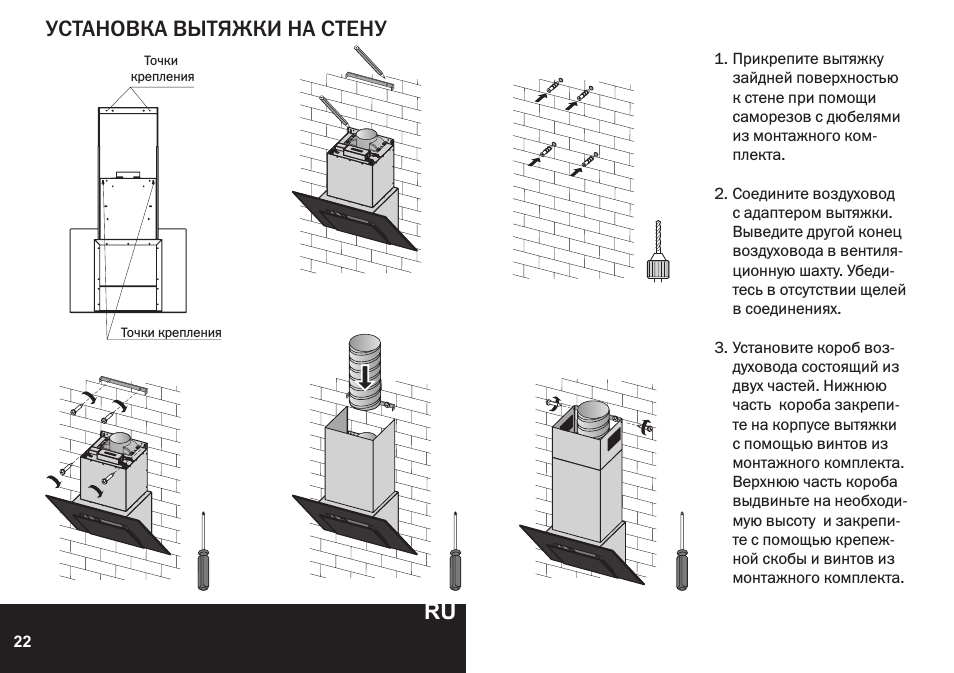 УСТАНОВКА ВЫТЯЖКИ НА СТЕНУ

Точки крепления

Точки крепления

1. Прикрепите вытяжку зайдней поверхностью к стене при помощи саморезов с дюбелями из монтажного комплекта.

2. Соедините воздуховод с адаптером вытяжки. Выведите другой конец воздуховода в вентиляционную шахту. Убедитесь в отсутствии щелей в соединениях.

3. Установите короб воздуховода состоящий из двух частей. Нижнюю часть короба закрепите на корпусе вытяжки с помощью винтов из монтажного комплекта. Верхнюю часть короба выдвиньте на необходимую высоту и закрепите с помощью крепежной скобы и винтов из монтажного комплекта.

RU

22